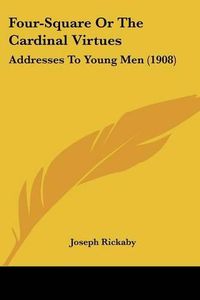 Four-Square Or The Cardinal Virtues

Addresses To Young Men (1908)

Joseph Rickaby